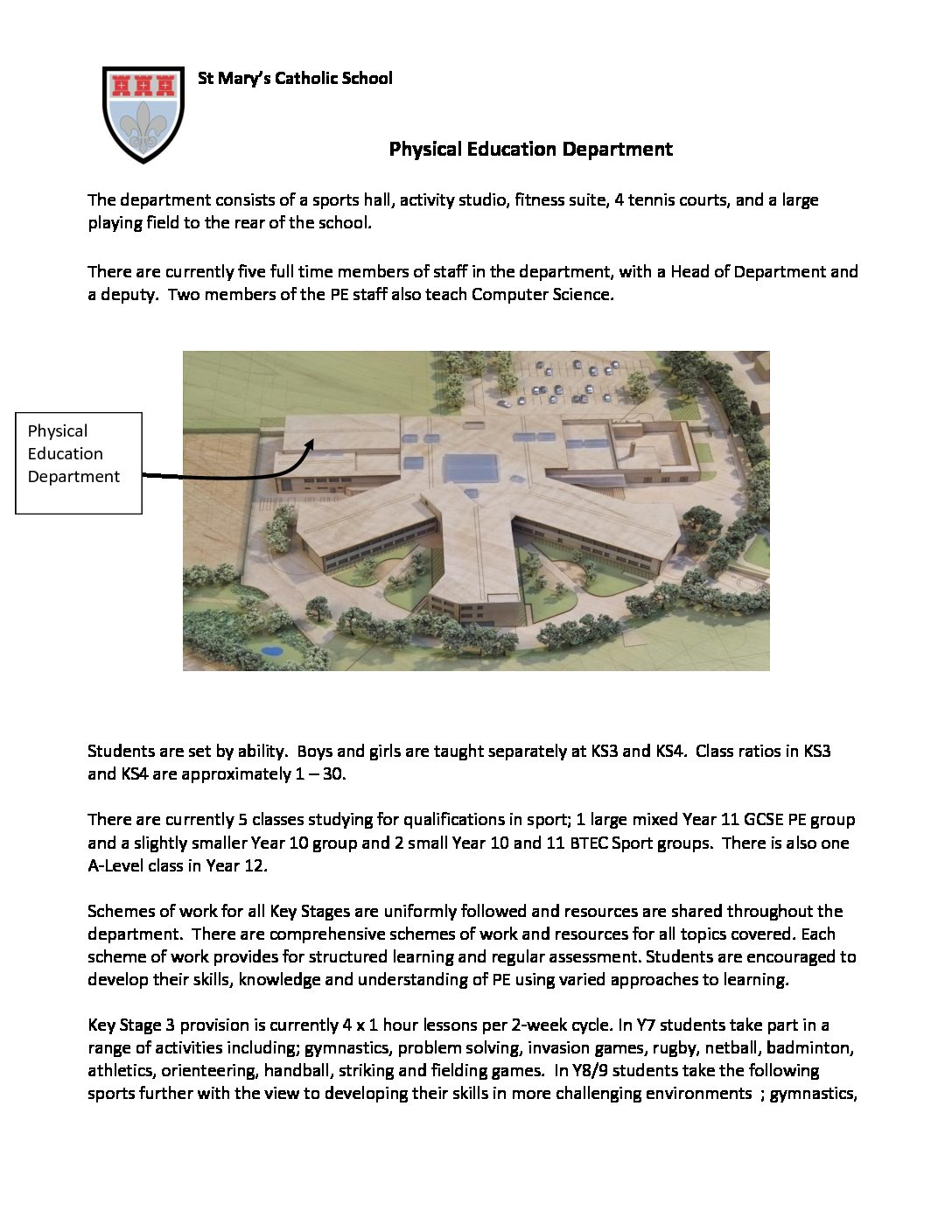 St Mary's Catholic School

Physical Education Department

The department consists of a sports hall, activity studio, fitness suite, 4 tennis courts, and a large playing field to the rear of the school.

There are currently five full time members of staff in the department, with a Head of Department and a deputy. Two members of the PE staff also teach Computer Science.

Physical Education Department

Students are set by ability. Boys and girls are taught separately at KS3 and KS4. Class ratios in KS3 and KS4 are approximately 1 – 30.

There are currently 5 classes studying for qualifications in sport; 1 large mixed Year 11 GCSE PE group and a slightly smaller Year 10 group and 2 small Year 10 and 11 BTEC Sport groups. There is also one A-Level class in Year 12.

Schemes of work for all Key Stages are uniformly followed and resources are shared throughout the department. There are comprehensive schemes of work and resources for all topics covered. Each scheme of work provides for structured learning and regular assessment. Students are encouraged to develop their skills, knowledge and understanding of PE using varied approaches to learning.

Key Stage 3 provision is currently 4 x 1 hour lessons per 2-week cycle. In Y7 students take part in a range of activities including; gymnastics, problem solving, invasion games, rugby, netball, badminton, athletics, orienteering, handball, striking and fielding games. In Y8/9 students take the following sports further with the view to developing their skills in more challenging environments ; gymnastics,